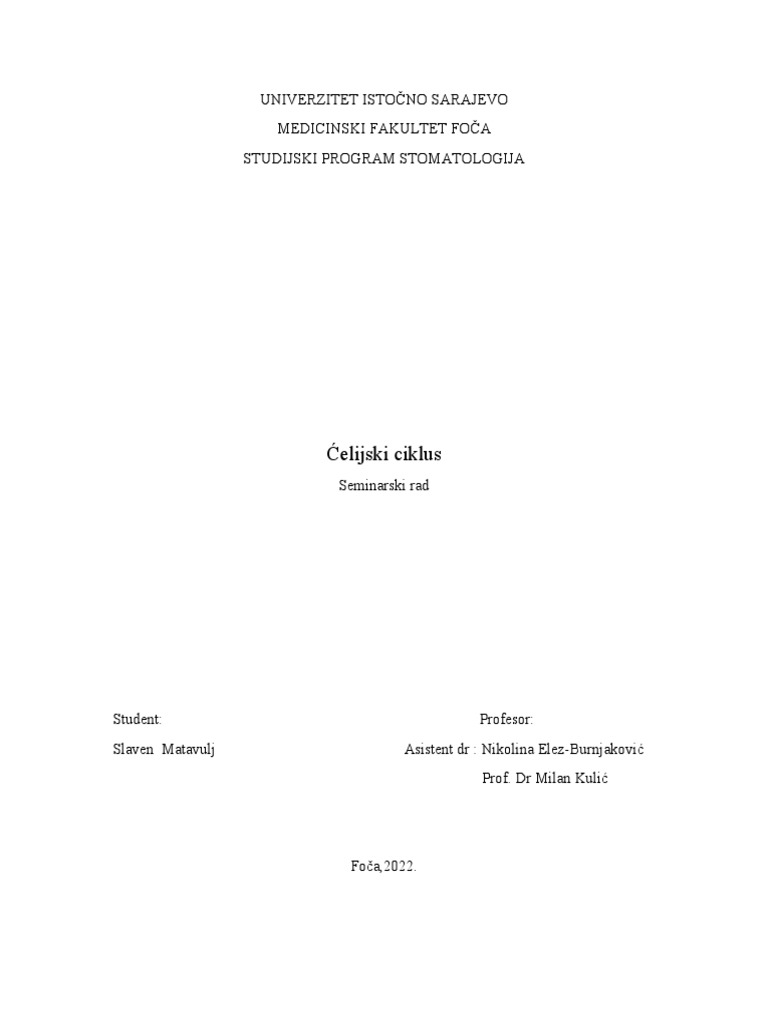 UNIVERZITET ISTOČNO SARAJEVO

MEDICINSKI FAKULTET FOČA

STUDIJSKI PROGRAM STOMATOLOGIJA

Ćelijski ciklus

Seminarski rad

Student:

Slaven Matavulj

Profesor:

Asistent dr : Nikolina Elez-Burnjaković

Prof. Dr Milan Kulić

Foča,2022.